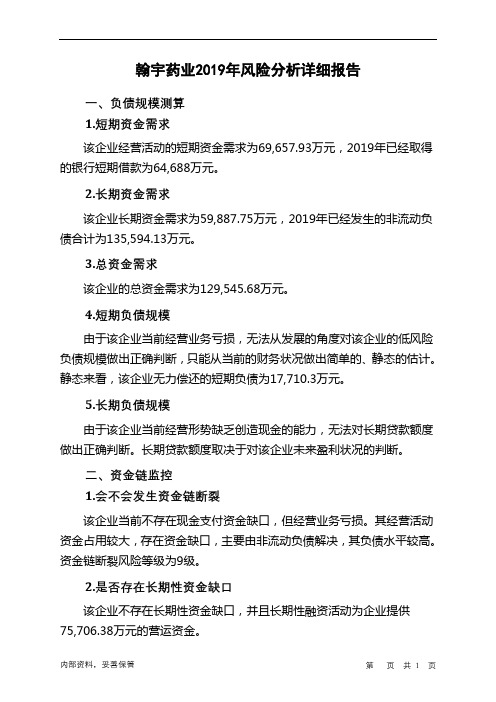 翰宇药业2019年风险分析详细报告

一、负债规模测算

1.短期资金需求

该企业经营活动的短期资金需求为69,657.93万元，2019年已经取得的银行短期借款为64,688万元。

2.长期资金需求

该企业长期资金需求为59,887.75万元，2019年已经发生的非流动负债合计为135,594.13万元。

3.总资金需求

该企业的总资金需求为129,545.68万元。

4.短期负债规模

由于该企业当前经营业务亏损，无法从发展的角度对该企业的低风险负债规模做出正确判断，只能从当前的财务状况做出简单的、静态的估计。静态来看，该企业无力偿还的短期负债为17,710.3万元。

5.长期负债规模

由于该企业当前经营形势缺乏创造现金的能力，无法对长期贷款额度做出正确判断。长期贷款额度取决于对该企业未来盈利状况的判断。

二、资金链监控

1.会不会发生资金链断裂

该企业当前不存在现金支付资金缺口，但经营业务亏损。其经营活动资金占用较大，存在资金缺口，主要由非流动负债解决，其负债水平较高。资金链断裂风险等级为9级。

2.是否存在长期性资金缺口

该企业不存在长期性资金缺口，并且长期性融资活动为企业提供75,706.38万元的营运资金。

内部资料，妥善保管

第 页 共 1 页